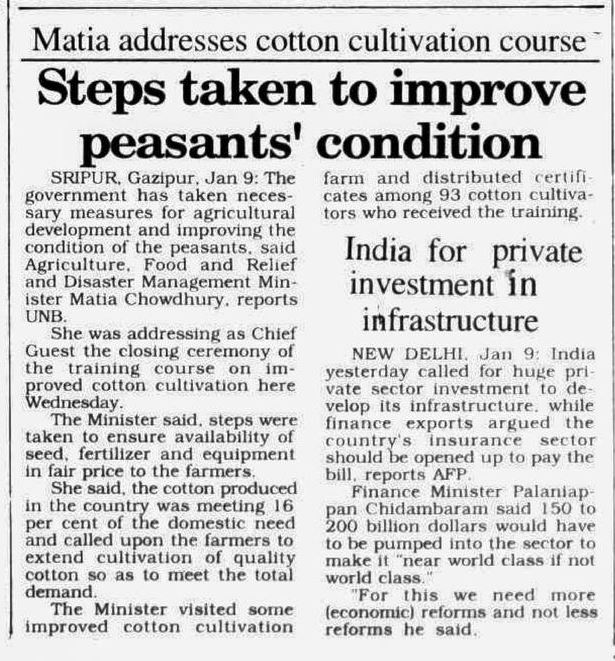 Matia addresses cotton cultivation course

Steps taken to improve peasants' condition

SRIPUR, Gazipur, Jan 9: The government has taken necessary measures for agricultural development and improving the condition of the peasants, said Agriculture, Food and Relief and Disaster Management Minister Matia Chowdhury, reports UNB.

She was addressing as Chief Guest the closing ceremony of the training course on improved cotton cultivation here Wednesday.

The Minister said, steps were taken to ensure availability of seed, fertilizer and equipment in fair price to the farmers.

She said, the cotton produced in the country was meeting 16 per cent of the domestic need and called upon the farmers to extend cultivation of quality cotton so as to meet the total demand.

The Minister visited some improved cotton cultivation farm and distributed certificates among 93 cotton cultivators who received the training.

India for private investment in infrastructure

NEW DELHI, Jan 9: India yesterday called for huge private sector investment to develop its infrastructure, while finance exports argued the country's insurance sector should be opened up to pay the bill, reports AFP.

Finance Minister Palaniappan Chidambaram said 150 to 200 billion dollars would have to be pumped into the sector to make it "near world class if not world class."

"For this we need more (economic) reforms and not less reforms he said.